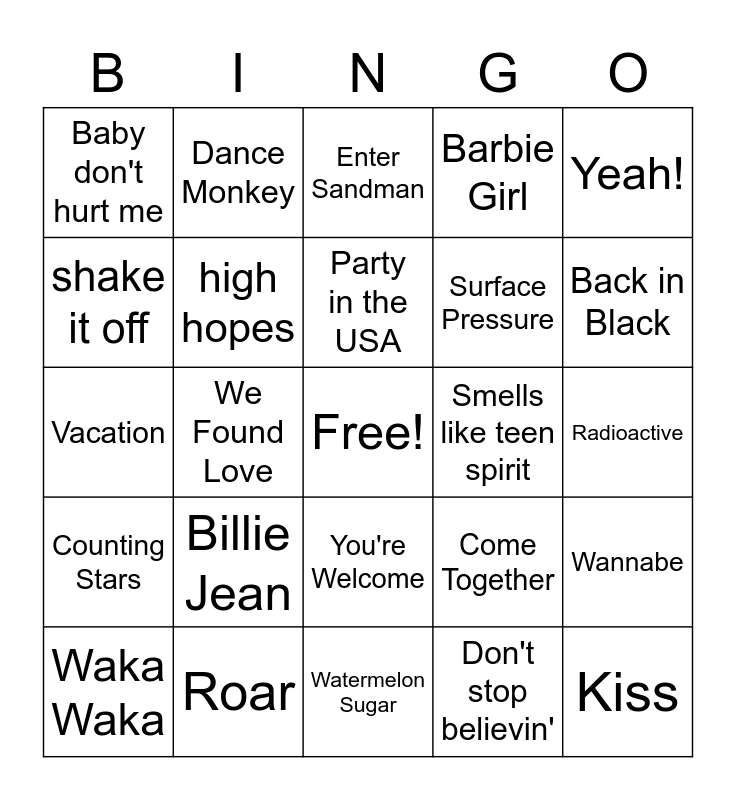 | B | I | N | G | O |
|---|---|---|---|---|
| Baby don't hurt me | Dance Monkey | Enter Sandman | Barbie Girl | Yeah! |
| shake it off | high hopes | Party in the USA | Surface Pressure | Back in Black |
| Vacation | We Found Love | Free! | Smells like teen spirit | Radioactive |
| Counting Stars | Billie Jean | You're Welcome | Come Together | Wannabe |
| Waka Waka | Roar | Watermelon Sugar | Don't stop believin' | Kiss |